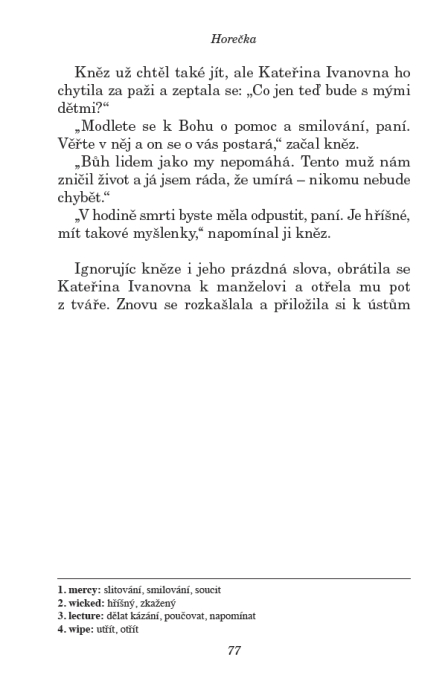 Horečka

Kněz už chtěl také jít, ale Kateřina Ivanovna ho chytila za paži a zeptala se: „Co jen teď bude s mými dětmi?“

„Modlete se k Bohu o pomoc a smilování, paní. Věřte v něj a on se o vás postará,“ začal kněz.

„Bůh lidem jako my nepomáhá. Tento muž nám zničil život a já jsem ráda, že umírá – nikomu nebude chybět.“

„V hodině smrti byste měla odpustit, paní. Je hříšné, mít takové myšlenky,“ napomínal ji kněz.

Ignorujíc kněze i jeho prázdná slova, obrátila se Kateřina Ivanovna k manželovi a otřela mu pot z tváře. Znovu se rozkašlala a přiložila si k ústům

1. mercy: slitování, smilování, soucit
2. wicked: hříšný, zkažený
3. lecture: dělat kázání, poučovat, napomínat
4. wipe: utřít, otřít

77